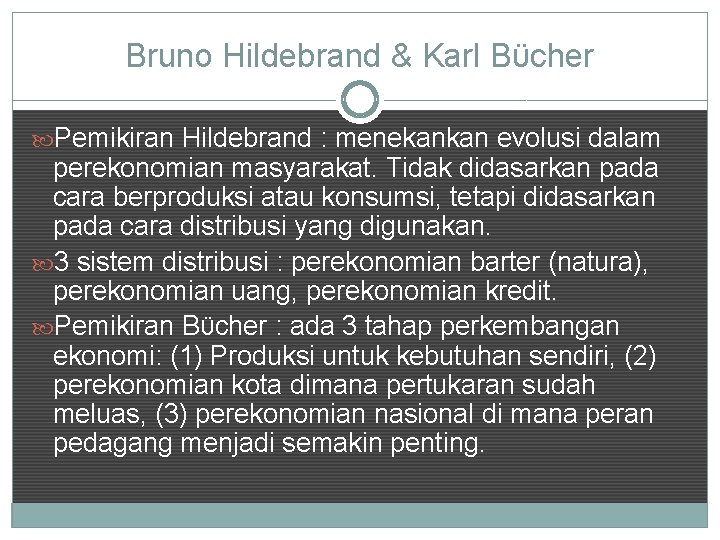 Bruno Hildebrand & Karl Bücher

Pemikiran Hildebrand : menekankan evolusi dalam perekonomian masyarakat. Tidak didasarkan pada cara berproduksi atau konsumsi, tetapi didasarkan pada cara distribusi yang digunakan.

3 sistem distribusi : perekonomian barter (natura), perekonomian uang, perekonomian kredit.

Pemikiran Bücher : ada 3 tahap perkembangan ekonomi: (1) Produksi untuk kebutuhan sendiri, (2) perekonomian kota dimana pertukaran sudah meluas, (3) perekonomian nasional di mana peran pedagang menjadi semakin penting.